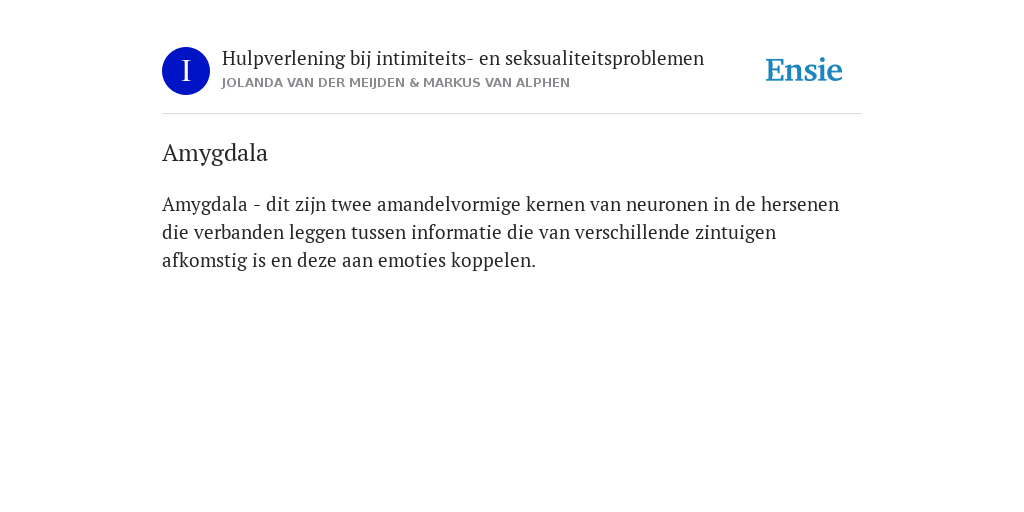 I

Hulpverlening bij intimiteits- en seksualiteitsproblemen
JOLANDA VAN DER MEIJDEN & MARKUS VAN ALPHEN

Ensie

Amygdala

Amygdala - dit zijn twee amandelvormige kernen van neuronen in de hersenen die verbanden leggen tussen informatie die van verschillende zintuigen afkomstig is en deze aan emoties koppelen.